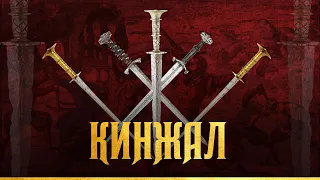 КИНЖАЛ